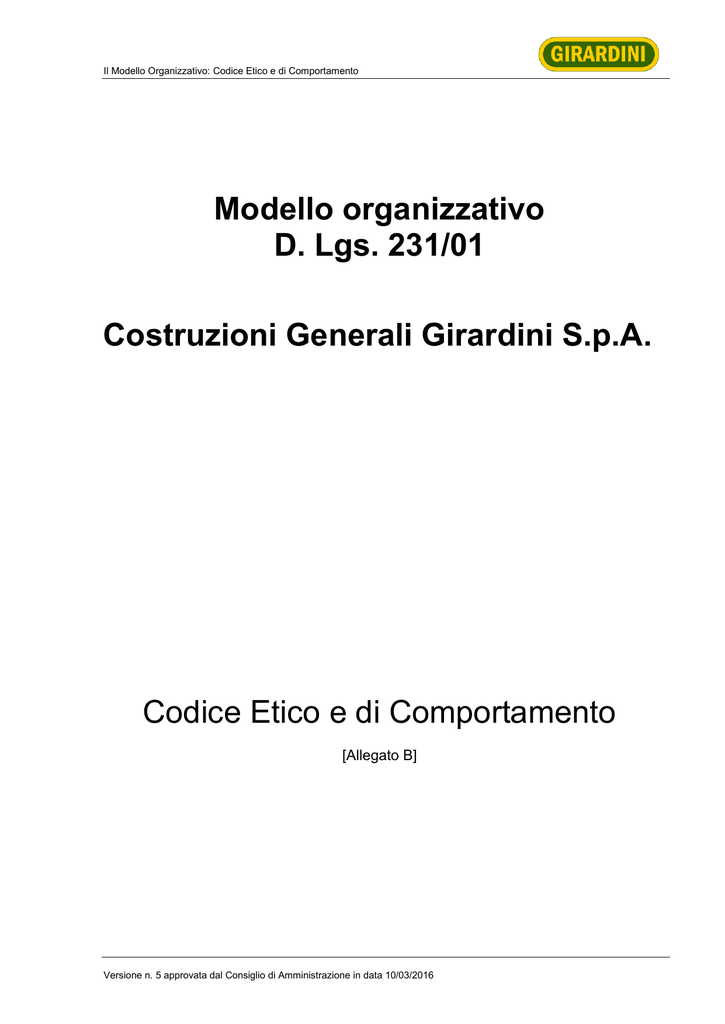 Il Modello Organizzativo: Codice Etico e di Comportamento

GIRARDINI

Modello organizzativo
D. Lgs. 231/01

Costruzioni Generali Girardini S.p.A.

Codice Etico e di Comportamento

[Allegato B]

Versione n. 5 approvata dal Consiglio di Amministrazione in data 10/03/2016